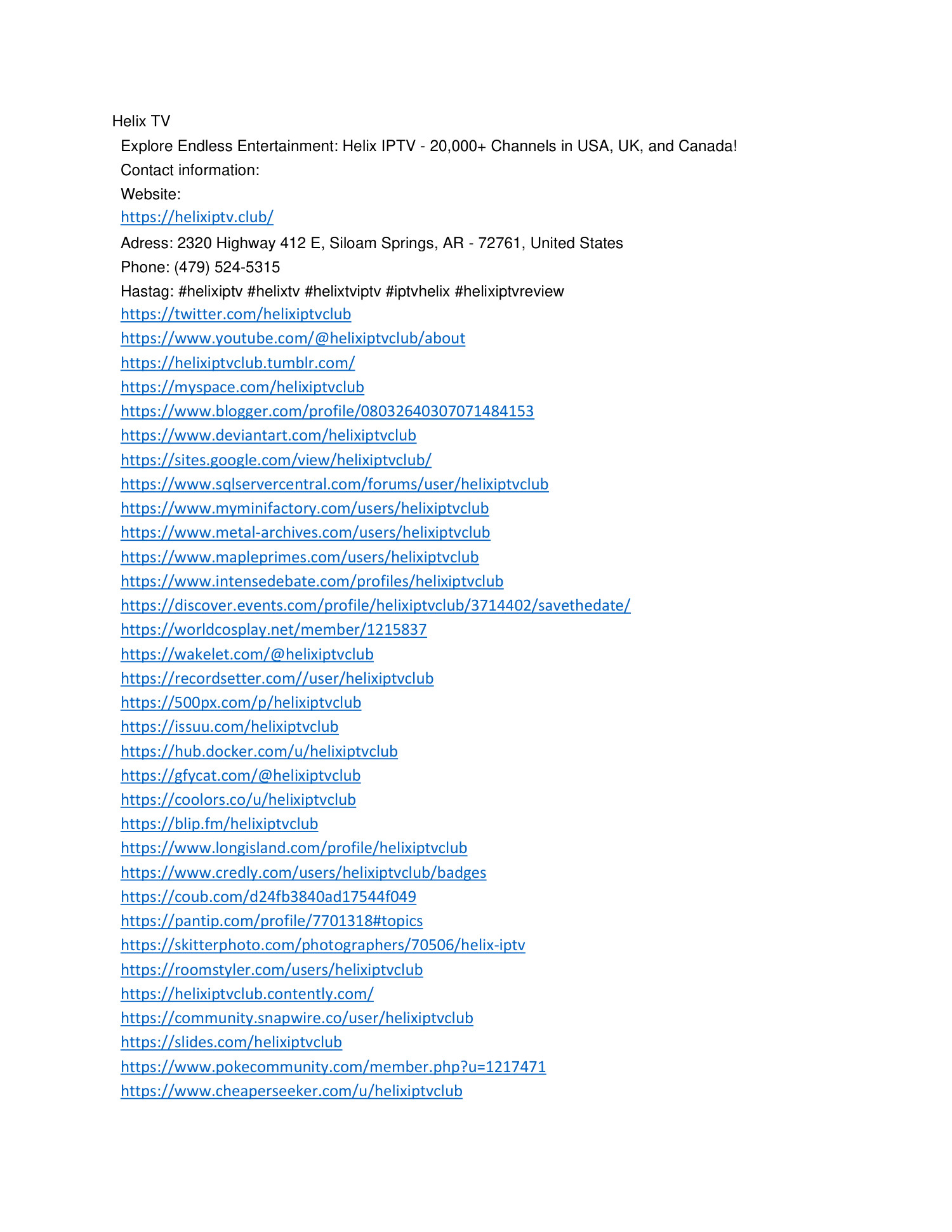 Helix TV

Explore Endless Entertainment: Helix IPTV - 20,000+ Channels in USA, UK, and Canada!

Contact information:

Website:

https://helixiptv.club/

Adress: 2320 Highway 412 E, Siloam Springs, AR - 72761, United States

Phone: (479) 524-5315

Hastag: #helixiptv #helixtv #helixtviptv #iptvhelix #helixiptvreview

https://twitter.com/helixiptvclub
https://www.youtube.com/@helixiptvclub/about
https://helixiptvclub.tumblr.com/
https://myspace.com/helixiptvclub
https://www.blogger.com/profile/08032640307071484153
https://www.deviantart.com/helixiptvclub
https://sites.google.com/view/helixiptvclub/
https://www.sqlservercentral.com/forums/user/helixiptvclub
https://www.myminifactory.com/users/helixiptvclub
https://www.metal-archives.com/users/helixiptvclub
https://www.mapleprimes.com/users/helixiptvclub
https://www.intensedebate.com/profiles/helixiptvclub
https://discover.events.com/profile/helixiptvclub/3714402/savethedate/
https://worldcosplay.net/member/1215837
https://wakelet.com/@helixiptvclub
https://recordsetter.com//user/helixiptvclub
https://500px.com/p/helixiptvclub
https://issuu.com/helixiptvclub
https://hub.docker.com/u/helixiptvclub
https://gfycat.com/@helixiptvclub
https://coolors.co/u/helixiptvclub
https://blip.fm/helixiptvclub
https://www.longisland.com/profile/helixiptvclub
https://www.credly.com/users/helixiptvclub/badges
https://coub.com/d24fb3840ad17544f049
https://pantip.com/profile/7701318#topics
https://skitterphoto.com/photographers/70506/helix-iptv
https://roomstyler.com/users/helixiptvclub
https://helixiptvclub.contently.com/
https://community.snapwire.co/user/helixiptvclub
https://slides.com/helixiptvclub
https://www.pokecommunity.com/member.php?u=1217471
https://www.cheaperseeker.com/u/helixiptvclub